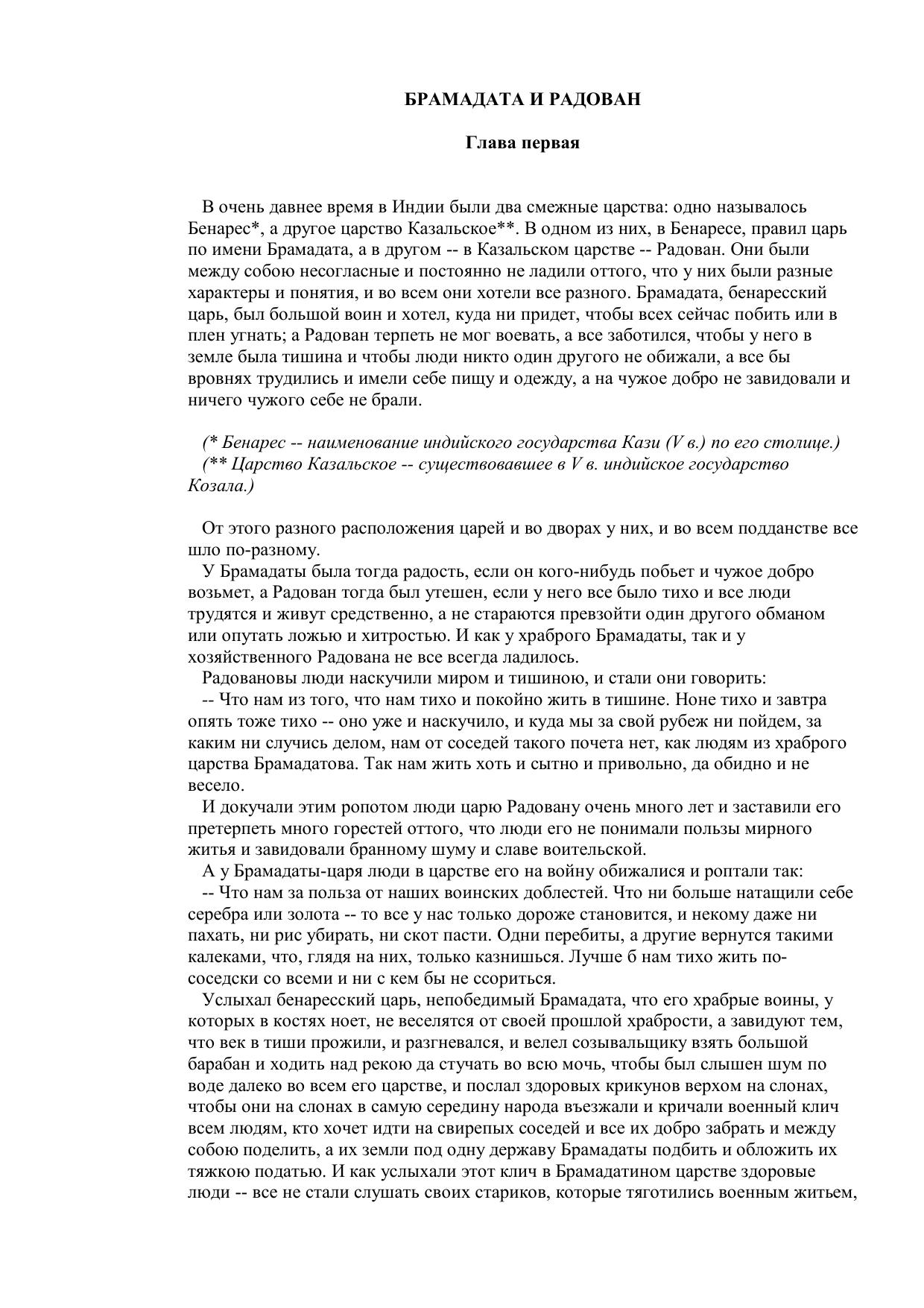 БРАМАДАТА И РАДОВАН

Глава первая

В очень давнее время в Индии были два смежные царства: одно называлось Бенарес*, а другое царство Казальское**. В одном из них, в Бенаресе, правил царь по имени Брамадата, а в другом -- в Казальском царстве -- Радован. Они были между собою несогласные и постоянно не ладили оттого, что у них были разные характеры и понятия, и во всем они хотели все разного. Брамадата, бенаресский царь, был большой воин и хотел, куда ни придет, чтобы всех сейчас побить или в плен угнать; а Радован терпеть не мог воевать, а все заботился, чтобы у него в земле была тишина и чтобы люди никто один другого не обижали, а все бы вровнях трудились и имели себе пищу и одежду, а на чужое добро не завидовали и ничего чужого себе не брали.

(* Бенарес -- наименование индийского государства Кази (V в.) по его столице.)
(** Царство Казальское -- существовавшее в V в. индийское государство Козала.)

От этого разного расположения царей и во дворах у них, и во всем подданстве все шло по-разному.

У Брамадаты была тогда радость, если он кого-нибудь побьет и чужое добро возьмет, а Радован тогда был утешен, если у него все было тихо и все люди трудятся и живут средственно, а не стараются превзойти один другого обманом или опутать ложью и хитростью. И как у храброго Брамадаты, так и у хозяйственного Радована не все всегда ладилось.

Радовановы люди наскучили миром и тишиною, и стали они говорить:

-- Что нам из того, что нам тихо и покойно жить в тишине. Ноне тихо и завтра опять тоже тихо -- оно уже и наскучило, и куда мы за свой рубеж ни пойдем, за каким ни случись делом, нам от соседей такого почета нет, как людям из храброго царства Брамадатова. Так нам жить хоть и сытно и привольно, да обидно и не весело.

И докучали этим ропотом люди царю Радовану очень много лет и заставили его претерпеть много горестей оттого, что люди его не понимали пользы мирного житья и завидовали бранному шуму и славе воительской.

А у Брамадаты-царя люди в царстве его на войну обижалися и роптали так:

-- Что нам за польза от наших воинских доблестей. Что ни больше натащили себе серебра или золота -- то все у нас только дороже становится, и некому даже ни пахать, ни рис убирать, ни скот пасти. Одни перебиты, а другие вернутся такими калеками, что, глядя на них, только казнишься. Лучше б нам тихо жить по-соседски со всеми и ни с кем бы не ссориться.

Услыхал бенаресский царь, непобедимый Брамадата, что его храбрые воины, у которых в костях ноет, не веселятся от своей прошлой храбрости, а завидуют тем, что век в тиши прожили, и разгневался, и велел созывальщику взять большой барабан и ходить над рекою да стучать во всю мочь, чтобы был слышен шум по воде далеко во всем его царстве, и послал здоровых крикунов верхом на слонах, чтобы они на слонах в самую середину народа въезжали и кричали военный клич всем людям, кто хочет идти на свирепых соседей и все их добро забрать и между собою поделить, а их земли под одну державу Брамадаты подбить и обложить их тяжкою податью. И как услыхали этот клич в Брамадатином царстве здоровые люди -- все не стали слушать своих стариков, которые тяготились военным житьем,